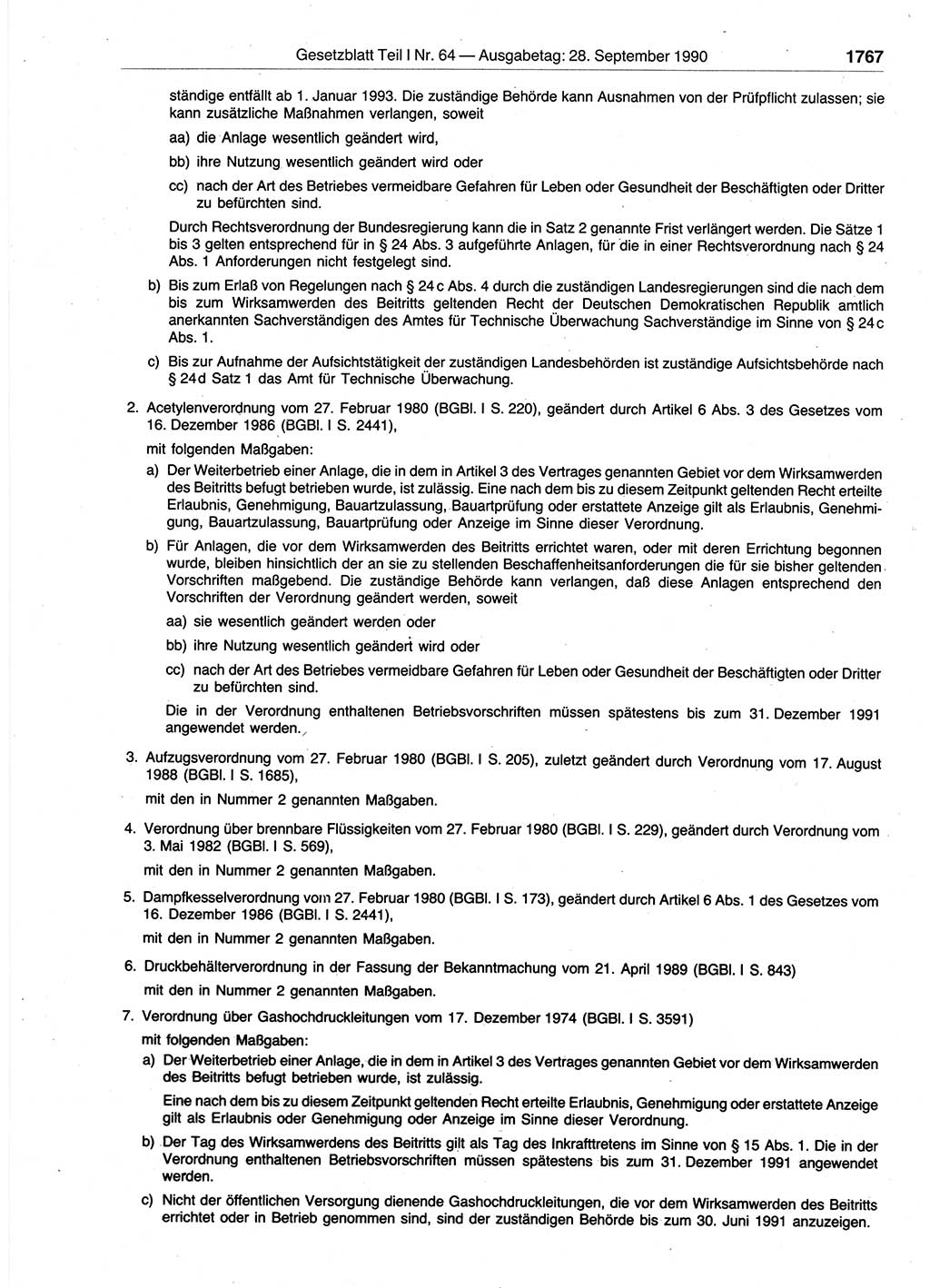 Gesetzblatt Teil I Nr. 64 — Ausgabetag: 28. September 1990 1767

ständige entfällt ab 1. Januar 1993. Die zuständige Behörde kann Ausnahmen von der Prüfpflicht zulassen; sie kann zusätzliche Maßnahmen verlangen, soweit

aa) die Anlage wesentlich geändert wird,

bb) ihre Nutzung wesentlich geändert wird oder

cc) nach der Art des Betriebes vermeidbare Gefahren für Leben oder Gesundheit der Beschäftigten oder Dritter zu befürchten sind.

Durch Rechtsverordnung der Bundesregierung kann die in Satz 2 genannte Frist verlängert werden. Die Sätze 1 bis 3 gelten entsprechend für in § 24 Abs. 3 aufgeführte Anlagen, für die in einer Rechtsverordnung nach § 24 Abs. 1 Anforderungen nicht festgelegt sind.

b) Bis zum Erlaß von Regelungen nach § 24c Abs. 4 durch die zuständigen Landesregierungen sind die nach dem bis zum Wirksamwerden des Beitritts geltenden Recht der Deutschen Demokratischen Republik amtlich anerkannten Sachverständigen des Amtes für Technische Überwachung Sachverständige im Sinne von § 24c Abs. 1.

c) Bis zur Aufnahme der Aufsichtstätigkeit der zuständigen Landesbehörden ist zuständige Aufsichtsbehörde nach § 24d Satz 1 das Amt für Technische Überwachung.

2. Acetylenverordnung vom 27. Februar 1980 (BGBl. I S. 220), geändert durch Artikel 6 Abs. 3 des Gesetzes vom 16. Dezember 1986 (BGBl. I S. 2441),

mit folgenden Maßgaben:

a) Der Weiterbetrieb einer Anlage, die in dem in Artikel 3 des Vertrages genannten Gebiet vor dem Wirksamwerden des Beitritts befugt betrieben wurde, ist zulässig. Eine nach dem bis zu diesem Zeitpunkt geltenden Recht erteilte Erlaubnis, Genehmigung, Bauartzulassung, Bauartprüfung oder erstattete Anzeige gilt als Erlaubnis, Genehmigung, Bauartzulassung, Bauartprüfung oder Anzeige im Sinne dieser Verordnung.

b) Für Anlagen, die vor dem Wirksamwerden des Beitritts errichtet waren, oder mit deren Errichtung begonnen wurde, bleiben hinsichtlich der an sie zu stellenden Beschaffenheitsanforderungen die für sie bisher geltenden Vorschriften maßgebend. Die zuständige Behörde kann verlangen, daß diese Anlagen entsprechend den Vorschriften der Verordnung geändert werden, soweit

aa) sie wesentlich geändert werden oder

bb) ihre Nutzung wesentlich geändert wird oder

cc) nach der Art des Betriebes vermeidbare Gefahren für Leben oder Gesundheit der Beschäftigten oder Dritter zu befürchten sind.

Die in der Verordnung enthaltenen Betriebsvorschriften müssen spätestens bis zum 31. Dezember 1991 angewendet werden.

3. Aufzugsverordnung vom 27. Februar 1980 (BGBl. I S. 205), zuletzt geändert durch Verordnung vom 17. August 1988 (BGBl. I S. 1685),

mit den in Nummer 2 genannten Maßgaben.

4. Verordnung über brennbare Flüssigkeiten vom 27. Februar 1980 (BGBl. I S. 229), geändert durch Verordnung vom 3. Mai 1982 (BGBl. I S. 569),

mit den in Nummer 2 genannten Maßgaben.

5. Dampfkesselverordnung vom 27. Februar 1980 (BGBl. I S. 173), geändert durch Artikel 6 Abs. 1 des Gesetzes vom 16. Dezember 1986 (BGBl. I S. 2441),

mit den in Nummer 2 genannten Maßgaben.

6. Druckbehälterverordnung in der Fassung der Bekanntmachung vom 21. April 1989 (BGBl. I S. 843)

mit den in Nummer 2 genannten Maßgaben.

7. Verordnung über Gashochdruckleitungen vom 17. Dezember 1974 (BGBl. I S. 3591)

mit folgenden Maßgaben:

a) Der Weiterbetrieb einer Anlage, die in dem in Artikel 3 des Vertrages genannten Gebiet vor dem Wirksamwerden des Beitritts befugt betrieben wurde, ist zulässig.

Eine nach dem bis zu diesem Zeitpunkt geltenden Recht erteilte Erlaubnis, Genehmigung oder erstattete Anzeige gilt als Erlaubnis oder Genehmigung oder Anzeige im Sinne dieser Verordnung.

b) Der Tag des Wirksamwerdens des Beitritts gilt als Tag des Inkrafttretens im Sinne von § 15 Abs. 1. Die in der Verordnung enthaltenen Betriebsvorschriften müssen spätestens bis zum 31. Dezember 1991 angewendet werden.

c) Nicht der öffentlichen Versorgung dienende Gashochdruckleitungen, die vor dem Wirksamwerden des Beitritts errichtet oder in Betrieb genommen sind, sind der zuständigen Behörde bis zum 30. Juni 1991 anzuzeigen.